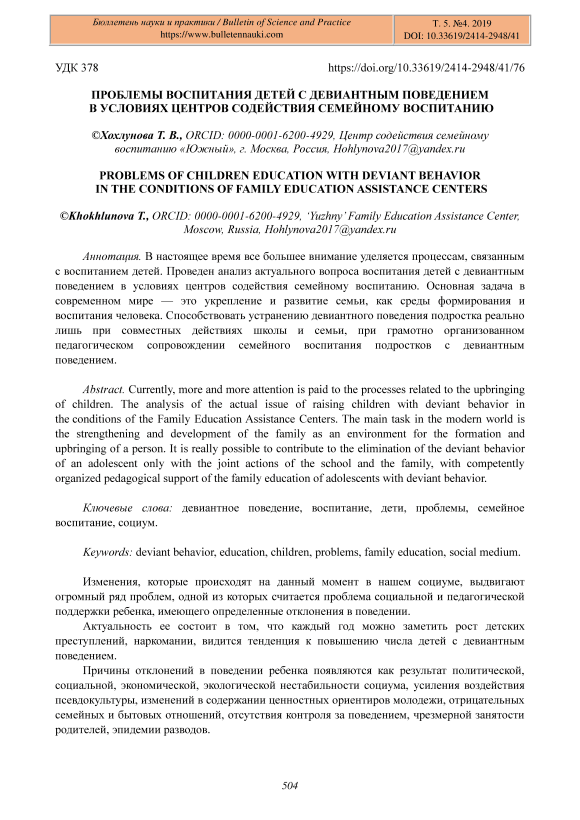 Бюллетень науки и практики / Bulletin of Science and Practice
https://www.bulletennauki.com

Т. 5. №4. 2019
DOI: 10.33619/2414-2948/41

УДК 378

https://doi.org/10.33619/2414-2948/41/76

ПРОБЛЕМЫ ВОСПИТАНИЯ ДЕТЕЙ С ДЕВИАНТНЫМ ПОВЕДЕНИЕМ В УСЛОВИЯХ ЦЕНТРОВ СОДЕЙСТВИЯ СЕМЕЙНОМУ ВОСПИТАНИЮ

©Хохлунова Т. В., ORCID: 0000-0001-6200-4929, Центр содействия семейному воспитанию «Южный», г. Москва, Россия, Hohlynova2017@yandex.ru

PROBLEMS OF CHILDREN EDUCATION WITH DEVIANT BEHAVIOR IN THE CONDITIONS OF FAMILY EDUCATION ASSISTANCE CENTERS

©Khokhlunova T., ORCID: 0000-0001-6200-4929, 'Yuzhny' Family Education Assistance Center, Moscow, Russia, Hohlynova2017@yandex.ru

Аннотация. В настоящее время все большее внимание уделяется процессам, связанным с воспитанием детей. Проведен анализ актуального вопроса воспитания детей с девиантным поведением в условиях центров содействия семейному воспитанию. Основная задача в современном мире — это укрепление и развитие семьи, как среды формирования и воспитания человека. Способствовать устранению девиантного поведения подростка реально лишь при совместных действиях школы и семьи, при грамотно организованном педагогическом сопровождении семейного воспитания подростков с девиантным поведением.

Abstract. Currently, more and more attention is paid to the processes related to the upbringing of children. The analysis of the actual issue of raising children with deviant behavior in the conditions of the Family Education Assistance Centers. The main task in the modern world is the strengthening and development of the family as an environment for the formation and upbringing of a person. It is really possible to contribute to the elimination of the deviant behavior of an adolescent only with the joint actions of the school and the family, with competently organized pedagogical support of the family education of adolescents with deviant behavior.

Ключевые слова: девиантное поведение, воспитание, дети, проблемы, семейное воспитание, социум.

Keywords: deviant behavior, education, children, problems, family education, social medium.

Изменения, которые происходят на данный момент в нашем социуме, выдвигают огромный ряд проблем, одной из которых считается проблема социальной и педагогической поддержки ребенка, имеющего определенные отклонения в поведении.

Актуальность ее состоит в том, что каждый год можно заметить рост детских преступлений, наркомании, видится тенденция к повышению числа детей с девиантным поведением.

Причины отклонений в поведении ребенка появляются как результат политической, социальной, экономической, экологической нестабильности социума, усиления воздействия псевдокультуры, изменений в содержании ценностных ориентиров молодежи, отрицательных семейных и бытовых отношений, отсутствия контроля за поведением, чрезмерной занятости родителей, эпидемии разводов.

504